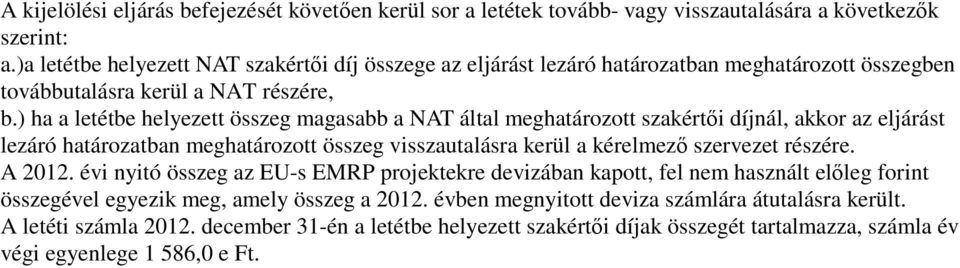 A kijelölési eljárás befejezését követően kerül sor a letétek tovább- vagy visszautalására a következők szerint:
a.)a letétbe helyezett NAT szakértői díj összege az eljárást lezáró határozatban meghatározott összegben továbbutalásra kerül a NAT részére,
b.) ha a letétbe helyezett összeg magasabb a NAT által meghatározott szakértői díjnál, akkor az eljárást lezáró határozatban meghatározott összeg visszautalásra kerül a kérelmező szervezet részére.
A 2012. évi nyitó összeg az EU-s EMRP projektekre devizában kapott, fel nem használt előleg forint összegével egyezik meg, amely összeg a 2012. évben megnyitott deviza számlára átutalásra került.
A letéti számla 2012. december 31-én a letétbe helyezett szakértői díjak összegét tartalmazza, számla év végi egyenlege 1 586,0 e Ft.